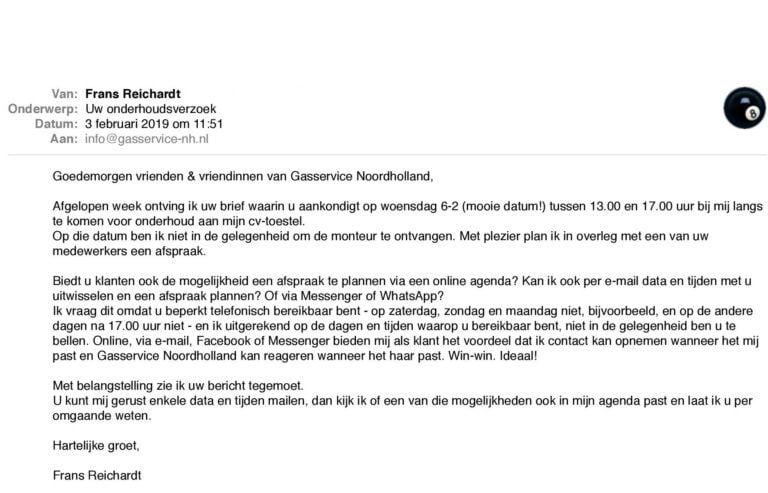 Van: Frans Reichardt
Onderwerp: Uw onderhoudsverzoek
Datum: 3 februari 2019 om 11:51
Aan: info@gasservice-nh.nl

8

Goedemorgen vrienden & vriendinnen van Gasservice Noordholland,

Afgelopen week ontving ik uw brief waarin u aankondigt op woensdag 6-2 (mooie datum!) tussen 13.00 en 17.00 uur bij mij langs te komen voor onderhoud aan mijn cv-toestel.
Op die datum ben ik niet in de gelegenheid om de monteur te ontvangen. Met plezier plan ik in overleg met een van uw medewerkers een afspraak.

Biedt u klanten ook de mogelijkheid een afspraak te plannen via een online agenda? Kan ik ook per e-mail data en tijden met u uitwisselen en een afspraak plannen? Of via Messenger of WhatsApp?
Ik vraag dit omdat u beperkt telefonisch bereikbaar bent - op zaterdag, zondag en maandag niet, bijvoorbeeld, en op de andere dagen na 17.00 uur niet - en ik uitgerekend op de dagen en tijden waarop u bereikbaar bent, niet in de gelegenheid ben u te bellen. Online, via e-mail, Facebook of Messenger bieden mij als klant het voordeel dat ik contact kan opnemen wanneer het mij past en Gasservice Noordholland kan reageren wanneer het haar past. Win-win. Ideaal!

Met belangstelling zie ik uw bericht tegemoet.
U kunt mij gerust enkele data en tijden mailen, dan kijk ik of een van die mogelijkheden ook in mijn agenda past en laat ik u per omgaande weten.

Hartelijke groet,

Frans Reichardt